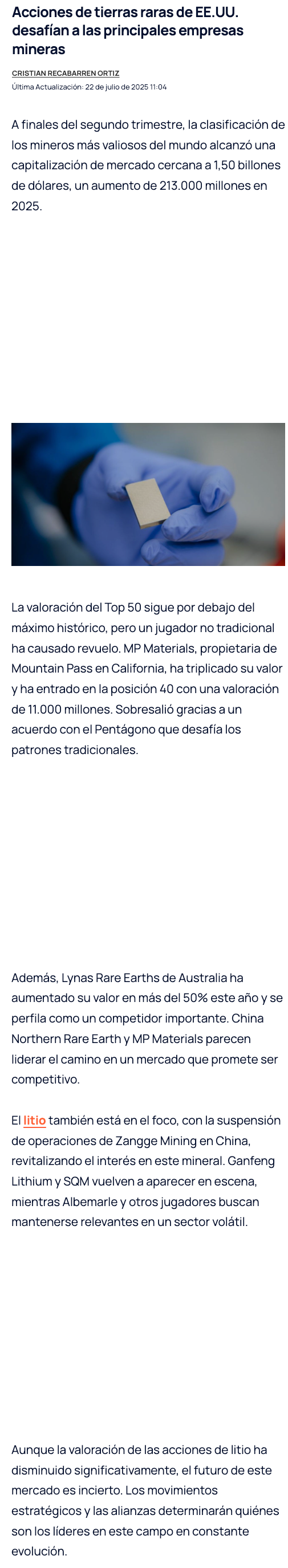 Acciones de tierras raras de EE.UU. desafían a las principales empresas mineras

CRISTIAN RECABARREN ORTIZ
Última Actualización: 22 de julio de 2025 11:04

A finales del segundo trimestre, la clasificación de los mineros más valiosos del mundo alcanzó una capitalización de mercado cercana a 1,50 billones de dólares, un aumento de 213.000 millones en 2025.

La valoración del Top 50 sigue por debajo del máximo histórico, pero un jugador no tradicional ha causado revuelo. MP Materials, propietaria de Mountain Pass en California, ha triplicado su valor y ha entrado en la posición 40 con una valoración de 11.000 millones. Sobresalió gracias a un acuerdo con el Pentágono que desafía los patrones tradicionales.

Además, Lynas Rare Earths de Australia ha aumentado su valor en más del 50% este año y se perfila como un competidor importante. China Northern Rare Earth y MP Materials parecen liderar el camino en un mercado que promete ser competitivo.

El litio también está en el foco, con la suspensión de operaciones de Zangge Mining en China, revitalizando el interés en este mineral. Ganfeng Lithium y SQM vuelven a aparecer en escena, mientras Albemarle y otros jugadores buscan mantenerse relevantes en un sector volátil.

Aunque la valoración de las acciones de litio ha disminuido significativamente, el futuro de este mercado es incierto. Los movimientos estratégicos y las alianzas determinarán quiénes son los líderes en este campo en constante evolución.